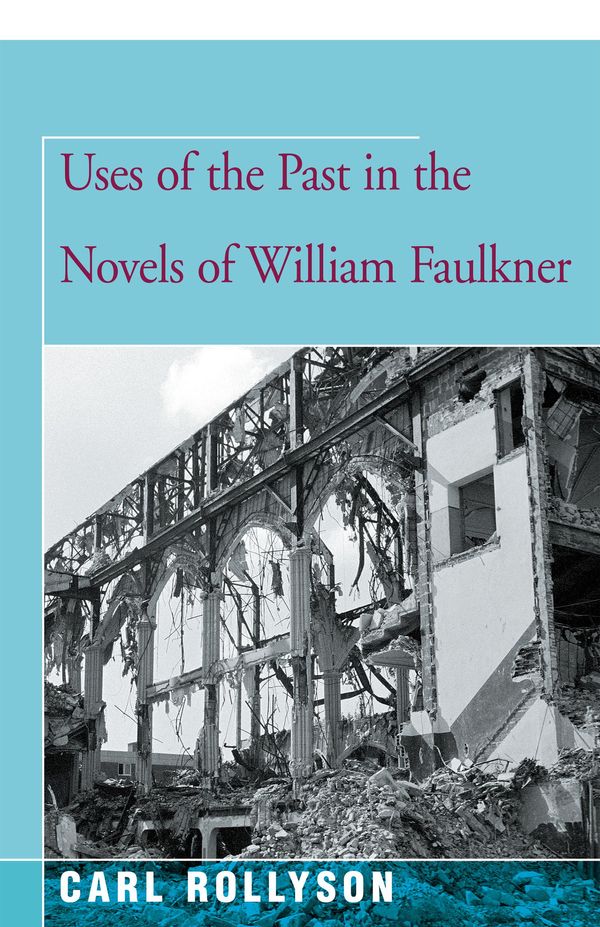 Uses of the Past in the Novels of William Faulkner

CARL ROLLYSON